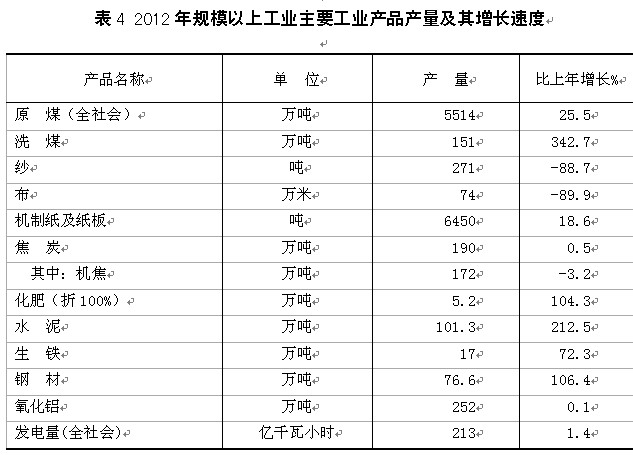 表 4 2012 年规模以上工业主要工业产品产量及其增长速度

| 产品名称 | 单　位 | 产　量 | 比上年增长% |
|---|---|---|---|
| 原　煤（全社会） | 万吨 | 5514 | 25.5 |
| 洗　煤 | 万吨 | 151 | 342.7 |
| 纱 | 吨 | 271 | -88.7 |
| 布 | 万米 | 74 | -89.9 |
| 机制纸及纸板 | 吨 | 6450 | 18.6 |
| 焦　炭 | 万吨 | 190 | 0.5 |
| 其中：机焦 | 万吨 | 172 | -3.2 |
| 化肥（折 100%） | 万吨 | 5.2 | 104.3 |
| 水　泥 | 万吨 | 101.3 | 212.5 |
| 生　铁 | 万吨 | 17 | 72.3 |
| 钢　材 | 万吨 | 76.6 | 106.4 |
| 氧化铝 | 万吨 | 252 | 0.1 |
| 发电量(全社会) | 亿千瓦小时 | 213 | 1.4 |